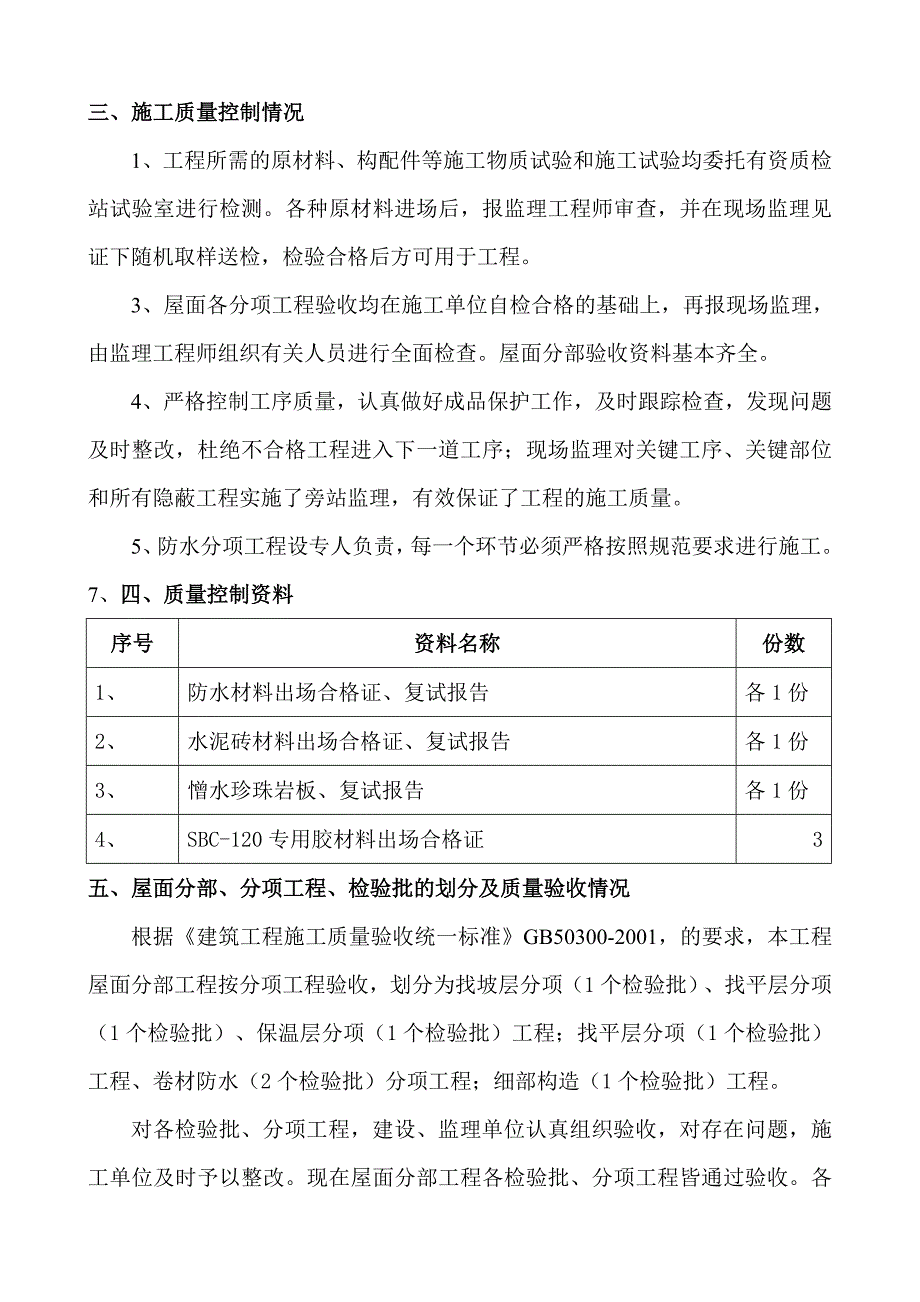 三、施工质量控制情况

1、工程所需的原材料、构配件等施工物质试验和施工试验均委托有资质检站试验室进行检测。各种原材料进场后，报监理工程师审查，并在现场监理见证下随机取样送检，检验合格后方可用于工程。

3、屋面各分项工程验收均在施工单位自检合格的基础上，再报现场监理，由监理工程师组织有关人员进行全面检查。屋面分部验收资料基本齐全。

4、严格控制工序质量，认真做好成品保护工作，及时跟踪检查，发现问题及时整改，杜绝不合格工程进入下一道工序；现场监理对关键工序、关键部位和所有隐蔽工程实施了旁站监理，有效保证了工程的施工质量。

5、防水分项工程设专人负责，每一个环节必须严格按照规范要求进行施工。

7、四、质量控制资料

| 序号 | 资料名称 | 份数 |
|---|---|---|
| 1、 | 防水材料出场合格证、复试报告 | 各 1 份 |
| 2、 | 水泥砖材料出场合格证、复试报告 | 各 1 份 |
| 3、 | 憎水珍珠岩板、复试报告 | 各 1 份 |
| 4、 | SBC-120 专用胶材料出场合格证 | 3 |

五、屋面分部、分项工程、检验批的划分及质量验收情况

根据《建筑工程施工质量验收统一标准》GB50300-2001，的要求，本工程屋面分部工程按分项工程验收，划分为找坡层分项（1 个检验批）、找平层分项（1 个检验批）、保温层分项（1 个检验批）工程；找平层分项（1 个检验批）工程、卷材防水（2 个检验批）分项工程；细部构造（1 个检验批）工程。

对各检验批、分项工程，建设、监理单位认真组织验收，对存在问题，施工单位及时予以整改。现在屋面分部工程各检验批、分项工程皆通过验收。各